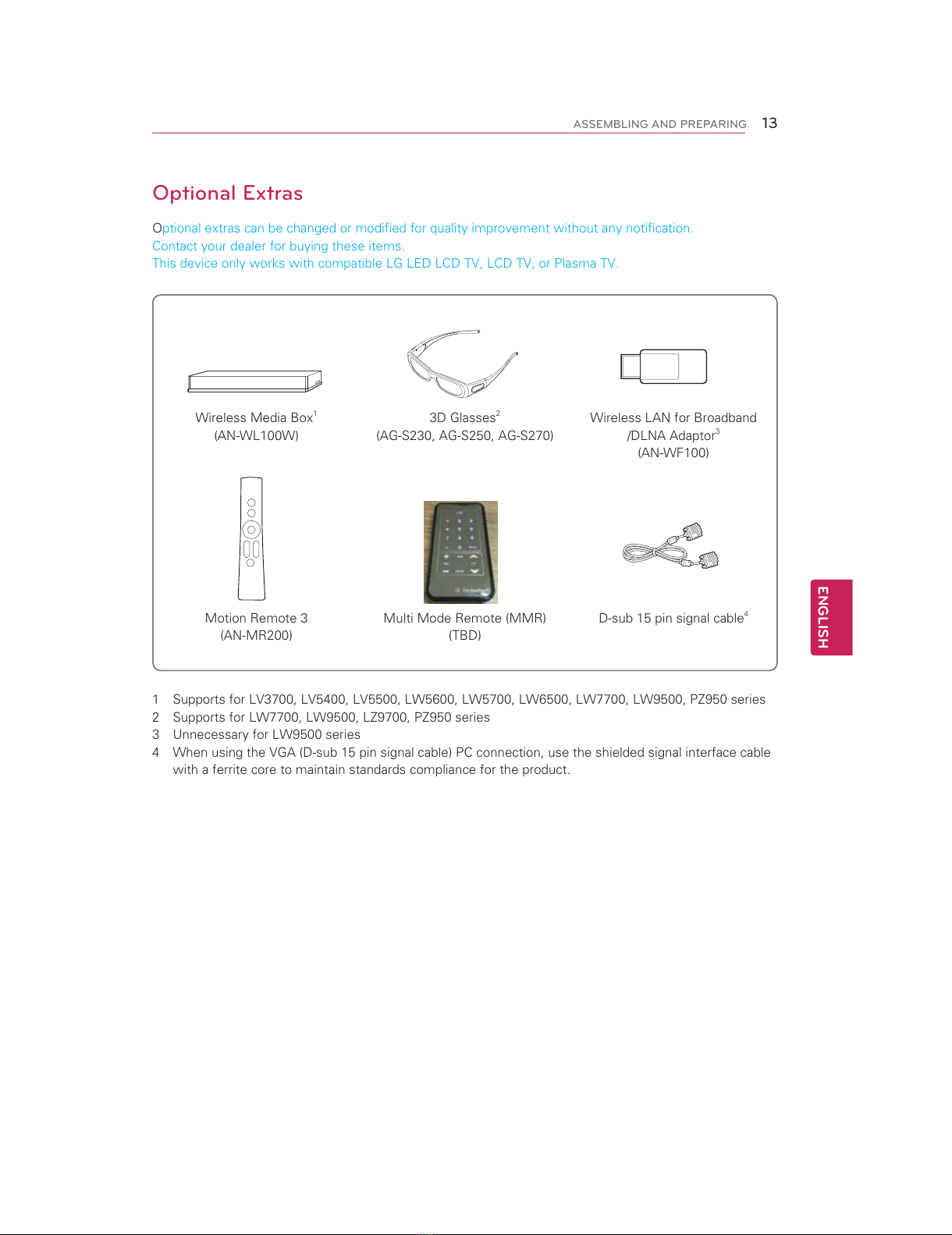 ASSEMBLING AND PREPARING 13

Optional Extras

Optional extras can be changed or modified for quality improvement without any notification.
Contact your dealer for buying these items.
This device only works with compatible LG LED LCD TV, LCD TV, or Plasma TV.

Wireless Media Box$^1$
(AN-WL100W)

3D Glasses$^2$
(AG-S230, AG-S250, AG-S270)

Wireless LAN for Broadband /DLNA Adaptor$^3$
(AN-WF100)

Motion Remote 3
(AN-MR200)

Multi Mode Remote (MMR)
(TBD)

D-sub 15 pin signal cable$^4$

ENGLISH

1 Supports for LV3700, LV5400, LV5500, LW5600, LW5700, LW6500, LW7700, LW9500, PZ950 series
2 Supports for LW7700, LW9500, LZ9700, PZ950 series
3 Unnecessary for LW9500 series
4 When using the VGA (D-sub 15 pin signal cable) PC connection, use the shielded signal interface cable with a ferrite core to maintain standards compliance for the product.